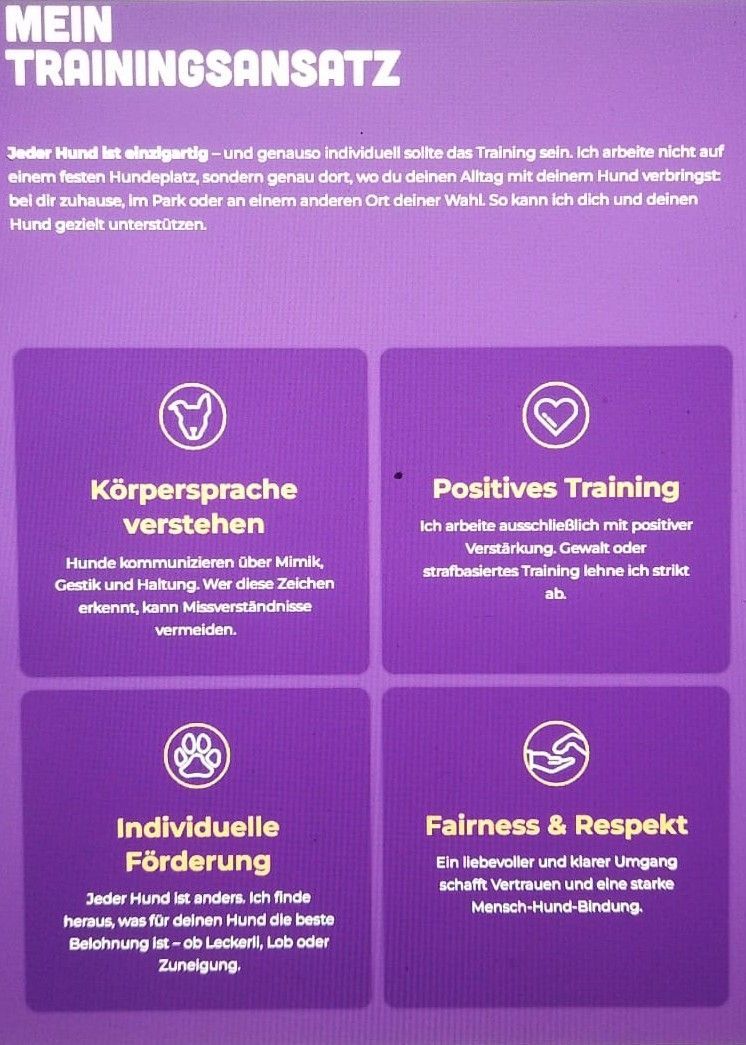 MEIN TRAININGSANSATZ

Jeder Hund ist einzigartig – und genauso individuell sollte das Training sein. Ich arbeite nicht auf einem festen Hundeplatz, sondern genau dort, wo du deinen Alltag mit deinem Hund verbringst: bei dir zuhause, im Park oder an einem anderen Ort deiner Wahl. So kann ich dich und deinen Hund gezielt unterstützen.

Körpersprache verstehen

Hunde kommunizieren über Mimik, Gestik und Haltung. Wer diese Zeichen erkennt, kann Missverständnisse vermeiden.

Positives Training

Ich arbeite ausschließlich mit positiver Verstärkung. Gewalt oder strafbasiertes Training lehne ich strikt ab.

Individuelle Förderung

Jeder Hund ist anders. Ich finde heraus, was für deinen Hund die beste Belohnung ist – ob Leckerli, Lob oder Zuneigung.

Fairness & Respekt

Ein liebevoller und klarer Umgang schafft Vertrauen und eine starke Mensch-Hund-Bindung.